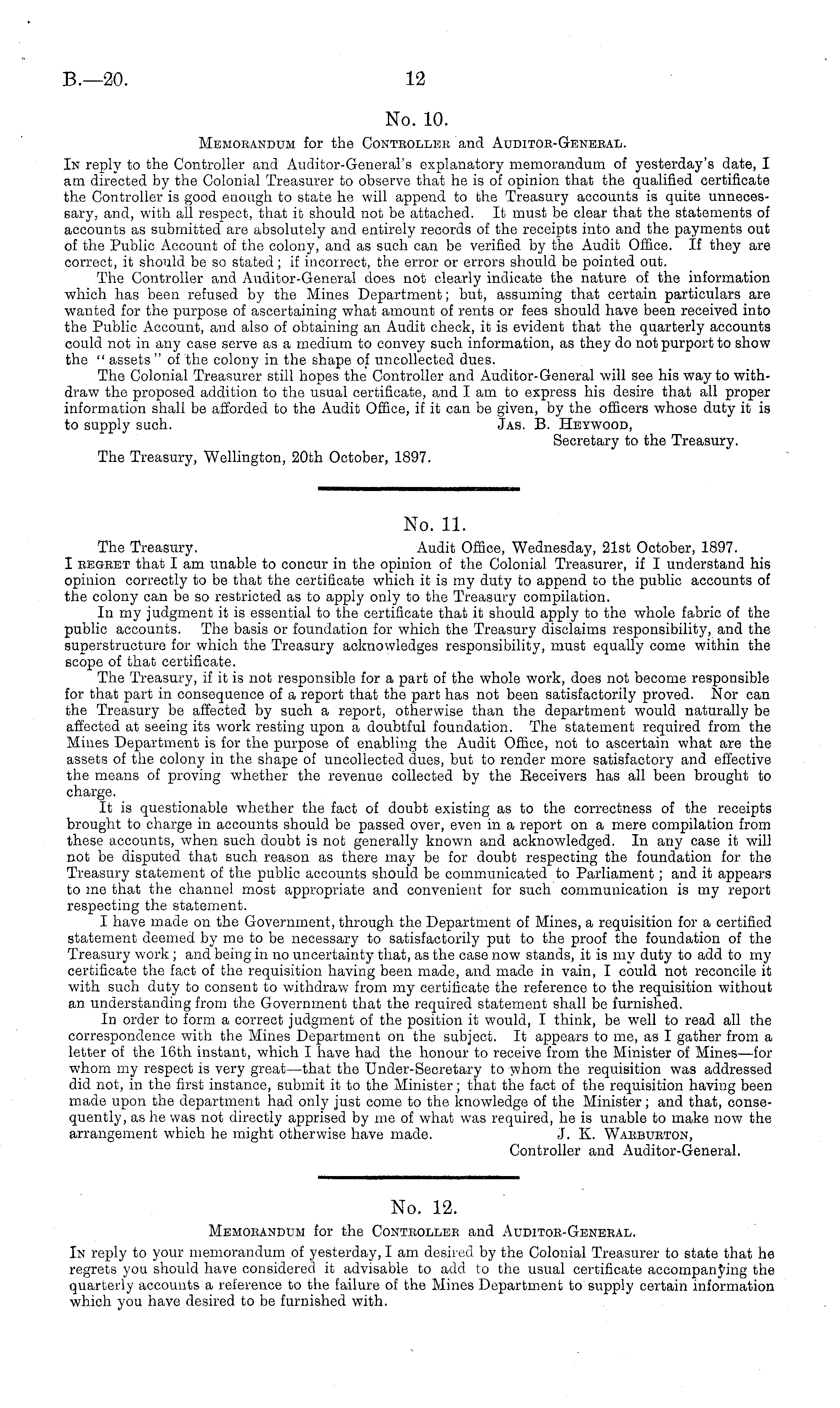 B.—20. 12

No. 10.

Memorandum for the Controller and Auditor-General.

In reply to the Controller and Auditor-General's explanatory memorandum of yesterday's date, I am directed by the Colonial Treasurer to observe that he is of opinion that the qualified certificate the Controller is good enough to state he will append to the Treasury accounts is quite unnecessary, and, with all respect, that it should not be attached. It must be clear that the statements of accounts as submitted are absolutely and entirely records of the receipts into and the payments out of the Public Account of the colony, and as such can be verified by the Audit Office. If they are correct, it should be so stated; if incorrect, the error or errors should be pointed out.

The Controller and Auditor-General does not clearly indicate the nature of the information which has been refused by the Mines Department; but, assuming that certain particulars are wanted for the purpose of ascertaining what amount of rents or fees should have been received into the Public Account, and also of obtaining an Audit check, it is evident that the quarterly accounts could not in any case serve as a medium to convey such information, as they do not purport to show the "assets" of the colony in the shape of uncollected dues.

The Colonial Treasurer still hopes the Controller and Auditor-General will see his way to withdraw the proposed addition to the usual certificate, and I am to express his desire that all proper information shall be afforded to the Audit Office, if it can be given, by the officers whose duty it is to supply such. Jas. B. Heywood,
Secretary to the Treasury.

The Treasury, Wellington, 20th October, 1897.

No. 11.

The Treasury. Audit Office, Wednesday, 21st October, 1897.

I regret that I am unable to concur in the opinion of the Colonial Treasurer, if I understand his opinion correctly to be that the certificate which it is my duty to append to the public accounts of the colony can be so restricted as to apply only to the Treasury compilation.

In my judgment it is essential to the certificate that it should apply to the whole fabric of the public accounts. The basis or foundation for which the Treasury disclaims responsibility, and the superstructure for which the Treasury acknowledges responsibility, must equally come within the scope of that certificate.

The Treasury, if it is not responsible for a part of the whole work, does not become responsible for that part in consequence of a report that the part has not been satisfactorily proved. Nor can the Treasury be affected by such a report, otherwise than the department would naturally be affected at seeing its work resting upon a doubtful foundation. The statement required from the Mines Department is for the purpose of enabling the Audit Office, not to ascertain what are the assets of the colony in the shape of uncollected dues, but to render more satisfactory and effective the means of proving whether the revenue collected by the Receivers has all been brought to charge.

It is questionable whether the fact of doubt existing as to the correctness of the receipts brought to charge in accounts should be passed over, even in a report on a mere compilation from these accounts, when such doubt is not generally known and acknowledged. In any case it will not be disputed that such reason as there may be for doubt respecting the foundation for the Treasury statement of the public accounts should be communicated to Parliament; and it appears to me that the channel most appropriate and convenient for such communication is my report respecting the statement.

I have made on the Government, through the Department of Mines, a requisition for a certified statement deemed by me to be necessary to satisfactorily put to the proof the foundation of the Treasury work; and being in no uncertainty that, as the case now stands, it is my duty to add to my certificate the fact of the requisition having been made, and made in vain, I could not reconcile it with such duty to consent to withdraw from my certificate the reference to the requisition without an understanding from the Government that the required statement shall be furnished.

In order to form a correct judgment of the position it would, I think, be well to read all the correspondence with the Mines Department on the subject. It appears to me, as I gather from a letter of the 16th instant, which I have had the honour to receive from the Minister of Mines—for whom my respect is very great—that the Under-Secretary to whom the requisition was addressed did not, in the first instance, submit it to the Minister; that the fact of the requisition having been made upon the department had only just come to the knowledge of the Minister; and that, consequently, as he was not directly apprised by me of what was required, he is unable to make now the arrangement which he might otherwise have made. J. K. Warburton,
Controller and Auditor-General.

No. 12.

Memorandum for the Controller and Auditor-General.

In reply to your memorandum of yesterday, I am desired by the Colonial Treasurer to state that he regrets you should have considered it advisable to add to the usual certificate accompanying the quarterly accounts a reference to the failure of the Mines Department to supply certain information which you have desired to be furnished with.